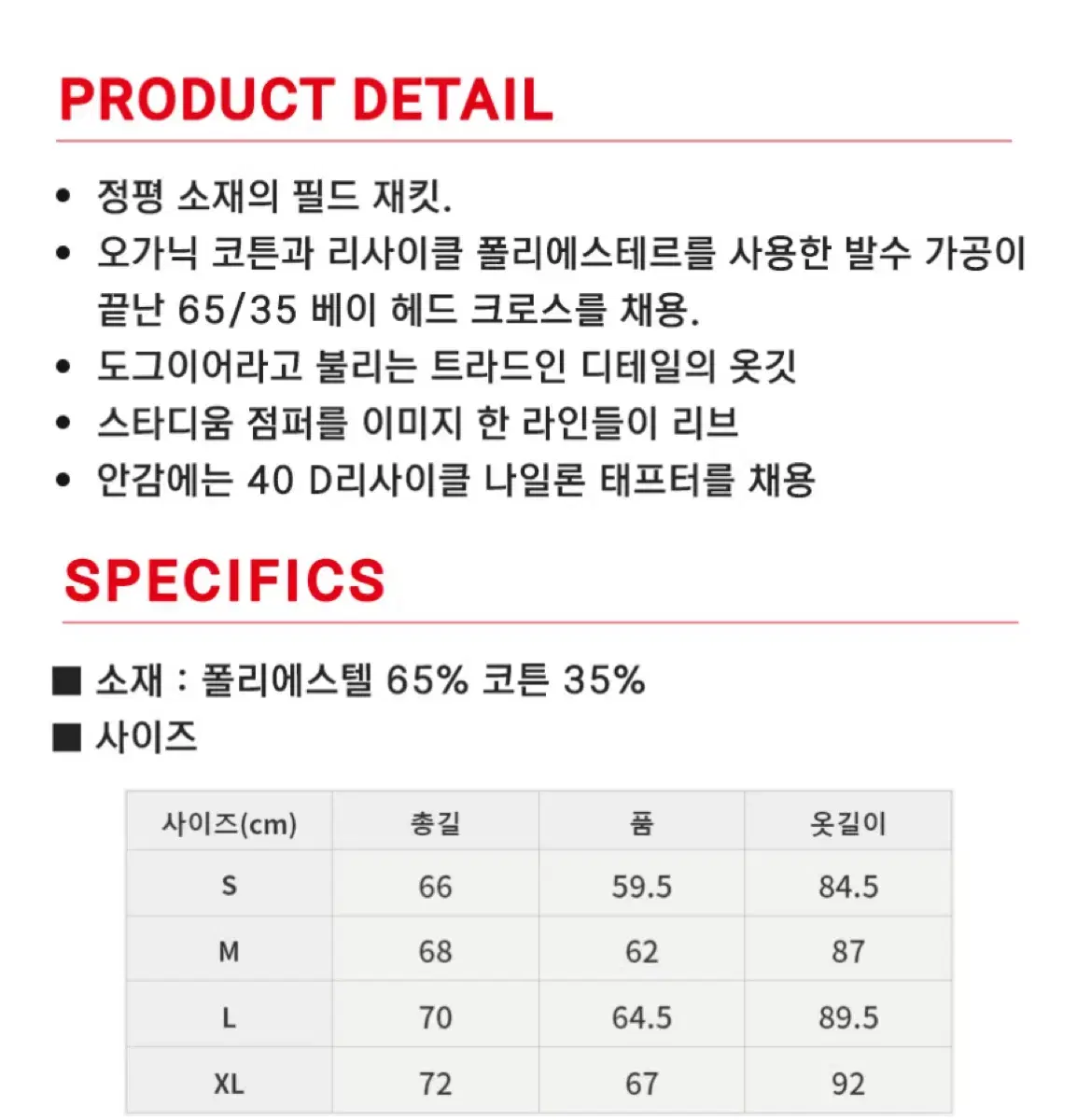 PRODUCT DETAIL

• 정평 소재의 필드 재킷.
• 오가닉 코튼과 리사이클 폴리에스테르를 사용한 발수 가공이 끝난 65/35 베이 헤드 크로스를 채용.
• 도그이어라고 불리는 트라드인 디테일의 옷깃
• 스타디움 점퍼를 이미지 한 라인들이 리브
• 안감에는 40 D리사이클 나일론 태프터를 채용

SPECIFICS

■ 소재 : 폴리에스텔 65% 코튼 35%
■ 사이즈

| 사이즈(cm) | 총길 | 품 | 옷길이 |
|---|---|---|---|
| S | 66 | 59.5 | 84.5 |
| M | 68 | 62 | 87 |
| L | 70 | 64.5 | 89.5 |
| XL | 72 | 67 | 92 |